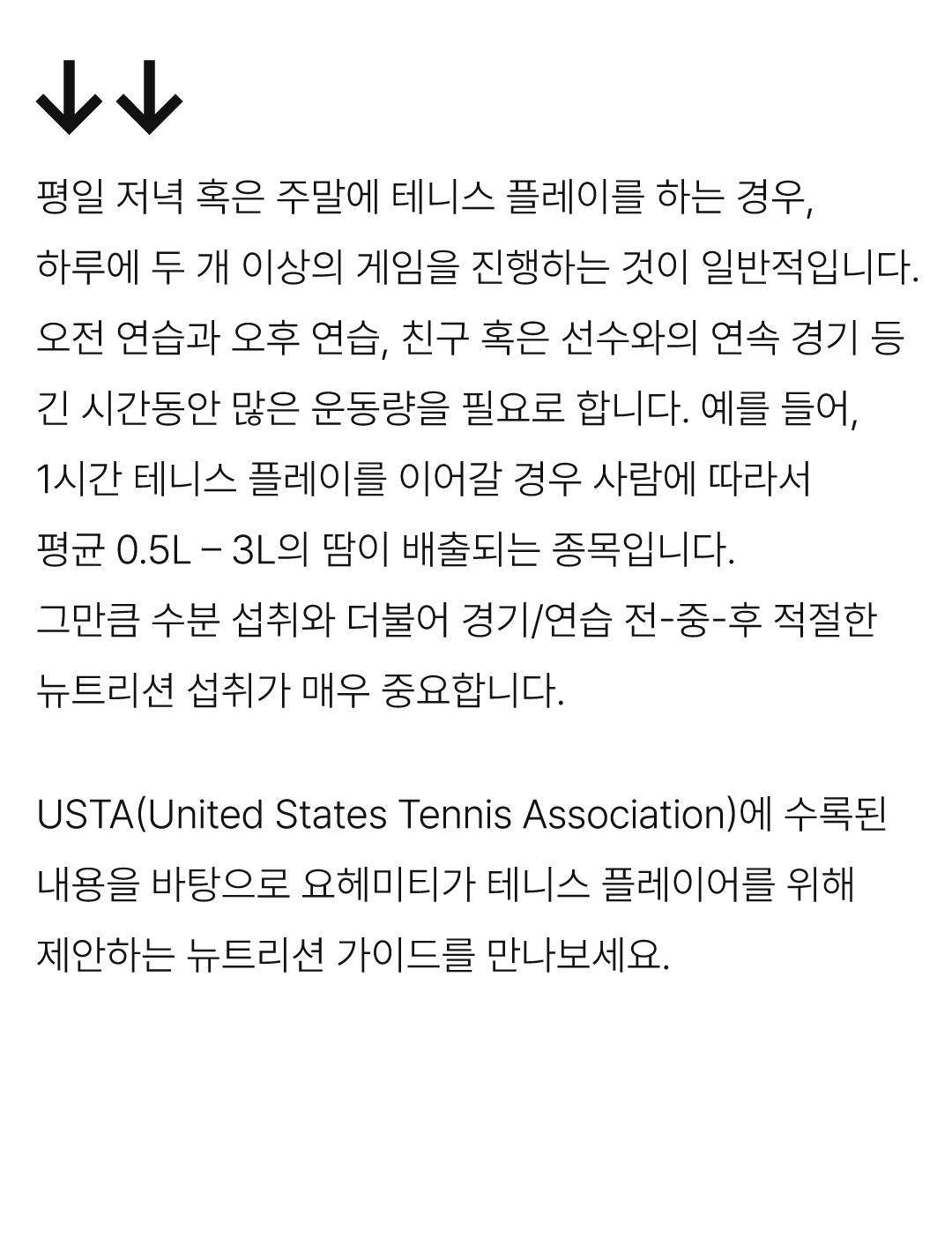 ↓↓

평일 저녁 혹은 주말에 테니스 플레이를 하는 경우, 하루에 두 개 이상의 게임을 진행하는 것이 일반적입니다. 오전 연습과 오후 연습, 친구 혹은 선수와의 연속 경기 등 긴 시간동안 많은 운동량을 필요로 합니다. 예를 들어, 1시간 테니스 플레이를 이어갈 경우 사람에 따라서 평균 0.5L – 3L의 땀이 배출되는 종목입니다. 그만큼 수분 섭취와 더불어 경기/연습 전-중-후 적절한 뉴트리션 섭취가 매우 중요합니다.

USTA(United States Tennis Association)에 수록된 내용을 바탕으로 요헤미티가 테니스 플레이어를 위해 제안하는 뉴트리션 가이드를 만나보세요.